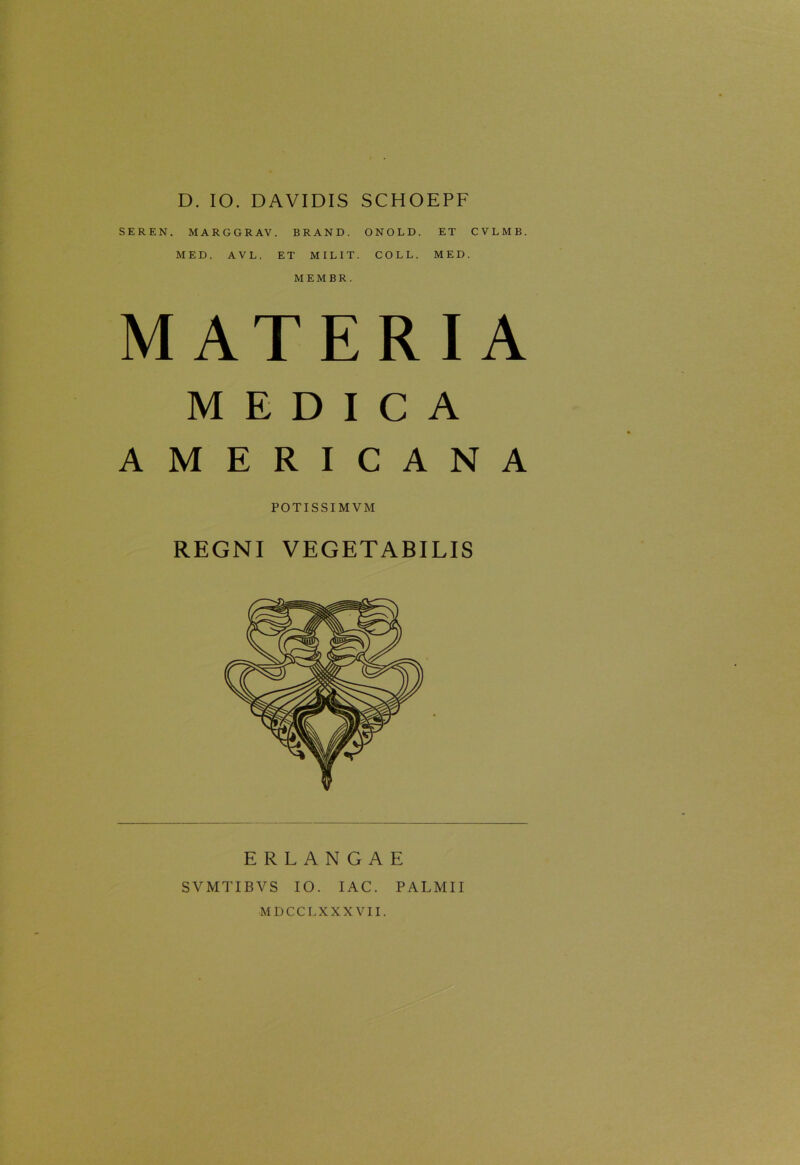 D. IO. DAVIDIS SCHOEPF

SEREN. MARGGRAV. BRAND. ONOLD. ET CVLMB.
MED. AVL. ET MILIT. COLL. MED.
MEMBR.

MATERIA
MEDICA
AMERICANA

POTISSIMVM

REGNI VEGETABILIS

ERLANGAE
SVMTIBVS IO. IAC. PALMII
MDCCLXXXVII.